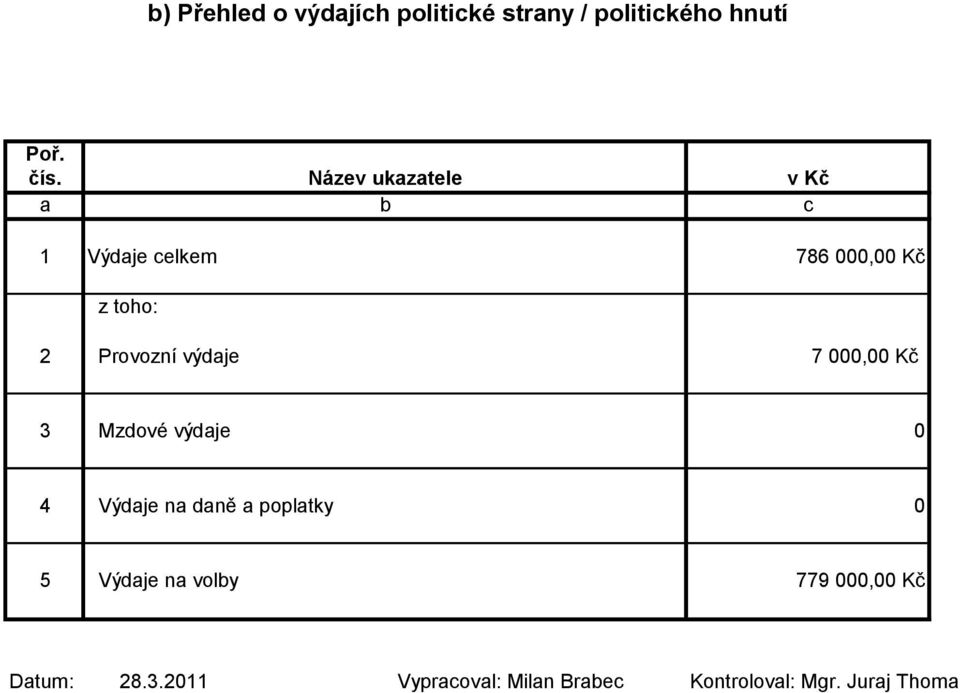 b) Přehled o výdajích politické strany / politického hnutí

| Poř. čís. | Název ukazatele | v Kč |
|---|---|---|
| a | b | c |
| 1 | Výdaje celkem | 786 000,00 Kč |
| 2 | z toho: Provozní výdaje | 7 000,00 Kč |
| 3 | Mzdové výdaje | 0 |
| 4 | Výdaje na daně a poplatky | 0 |
| 5 | Výdaje na volby | 779 000,00 Kč |

Datum: 28.3.2011 Vypracoval: Milan Brabec Kontroloval: Mgr. Juraj Thoma